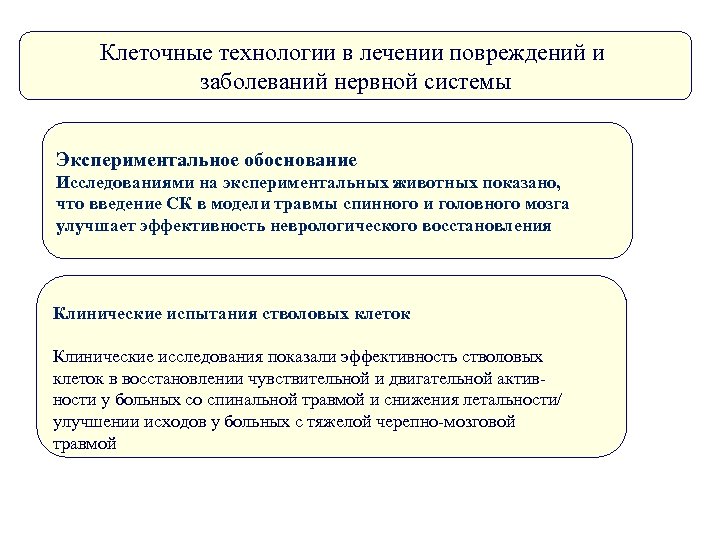 Клеточные технологии в лечении повреждений и заболеваний нервной системы

Экспериментальное обоснование
Исследованиями на экспериментальных животных показано, что введение СК в модели травмы спинного и головного мозга улучшает эффективность неврологического восстановления

Клинические испытания стволовых клеток

Клинические исследования показали эффективность стволовых клеток в восстановлении чувствительной и двигательной активности у больных со спинальной травмой и снижения летальности/ улучшении исходов у больных с тяжелой черепно-мозговой травмой